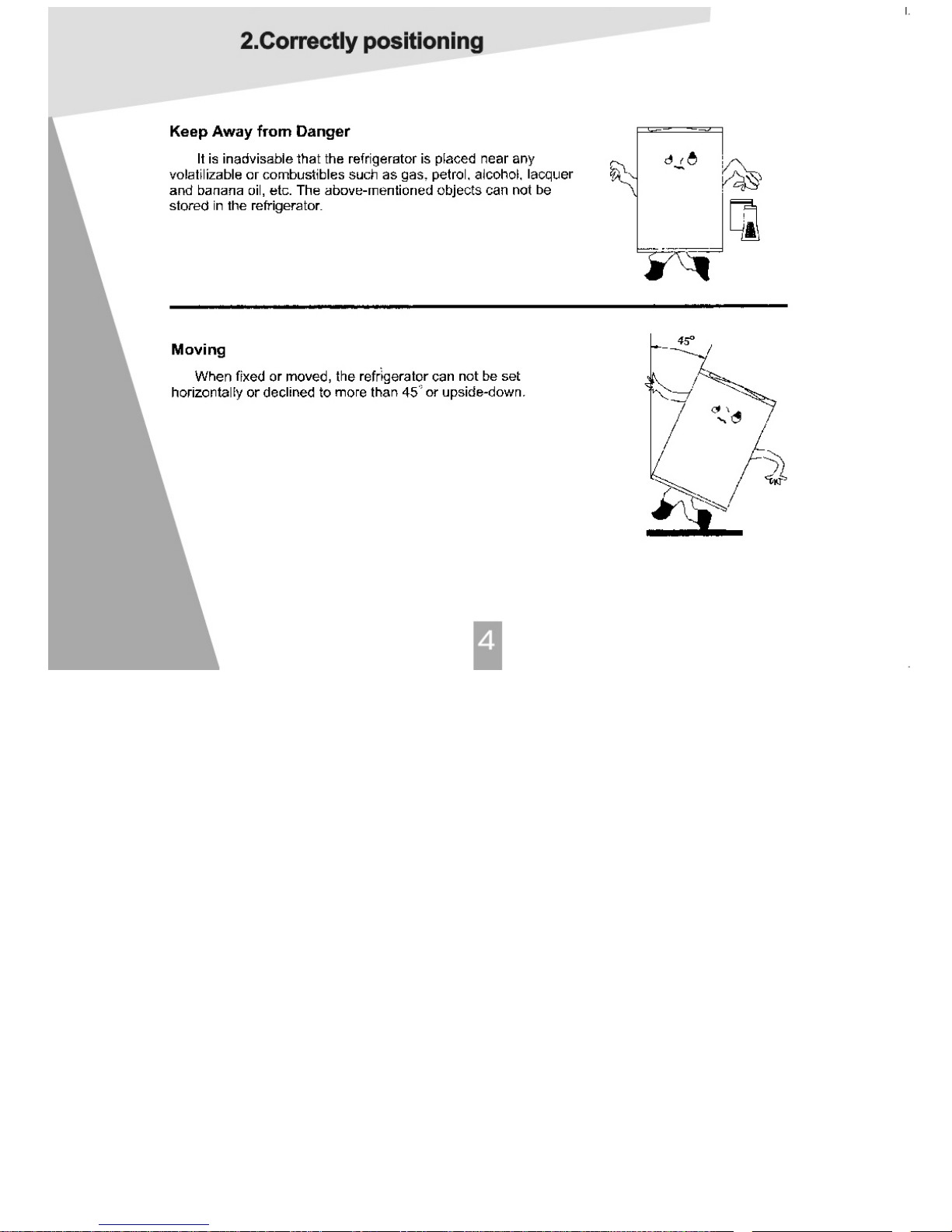 2.Correctly positioning

Keep Away from Danger

It is inadvisable that the refrigerator is placed near any volatilizable or combustibles such as gas, petrol, alcohol, lacquer and banana oil, etc. The above-mentioned objects can not be stored in the refrigerator.

Moving

When fixed or moved, the refrigerator can not be set horizontally or declined to more than 45° or upside-down.

45°

4